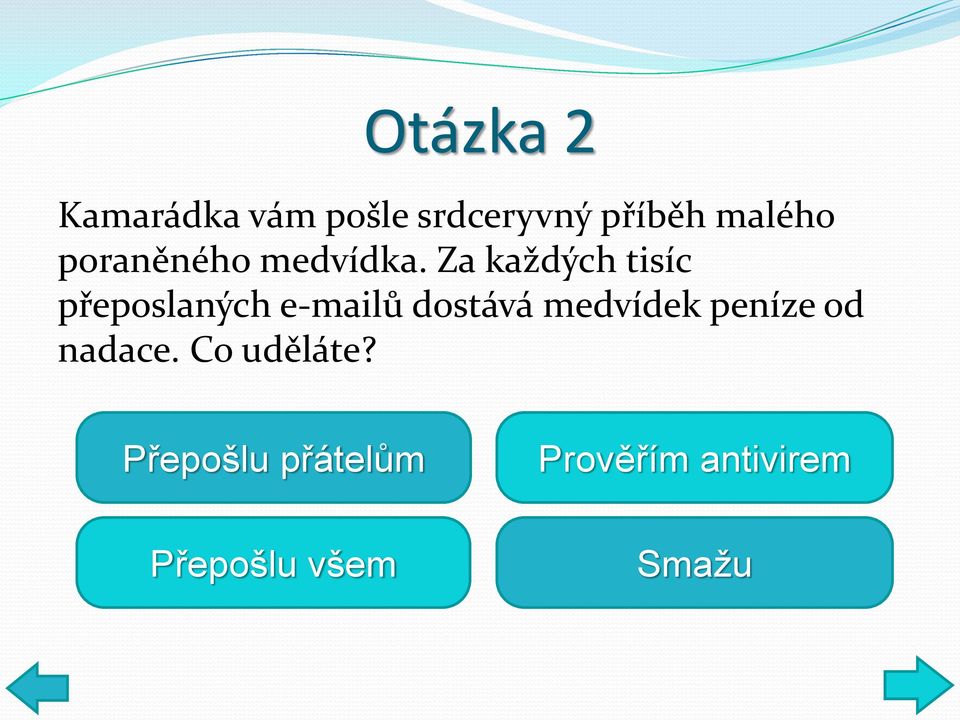 Otázka 2

Kamarádka vám pošle srdceryvný příběh malého poraněného medvídka. Za každých tisíc přeposlaných e-mailů dostává medvídek peníze od nadace. Co uděláte?

Přepošlu přátelům

Prověřím antivirem

Přepošlu všem

Smažu